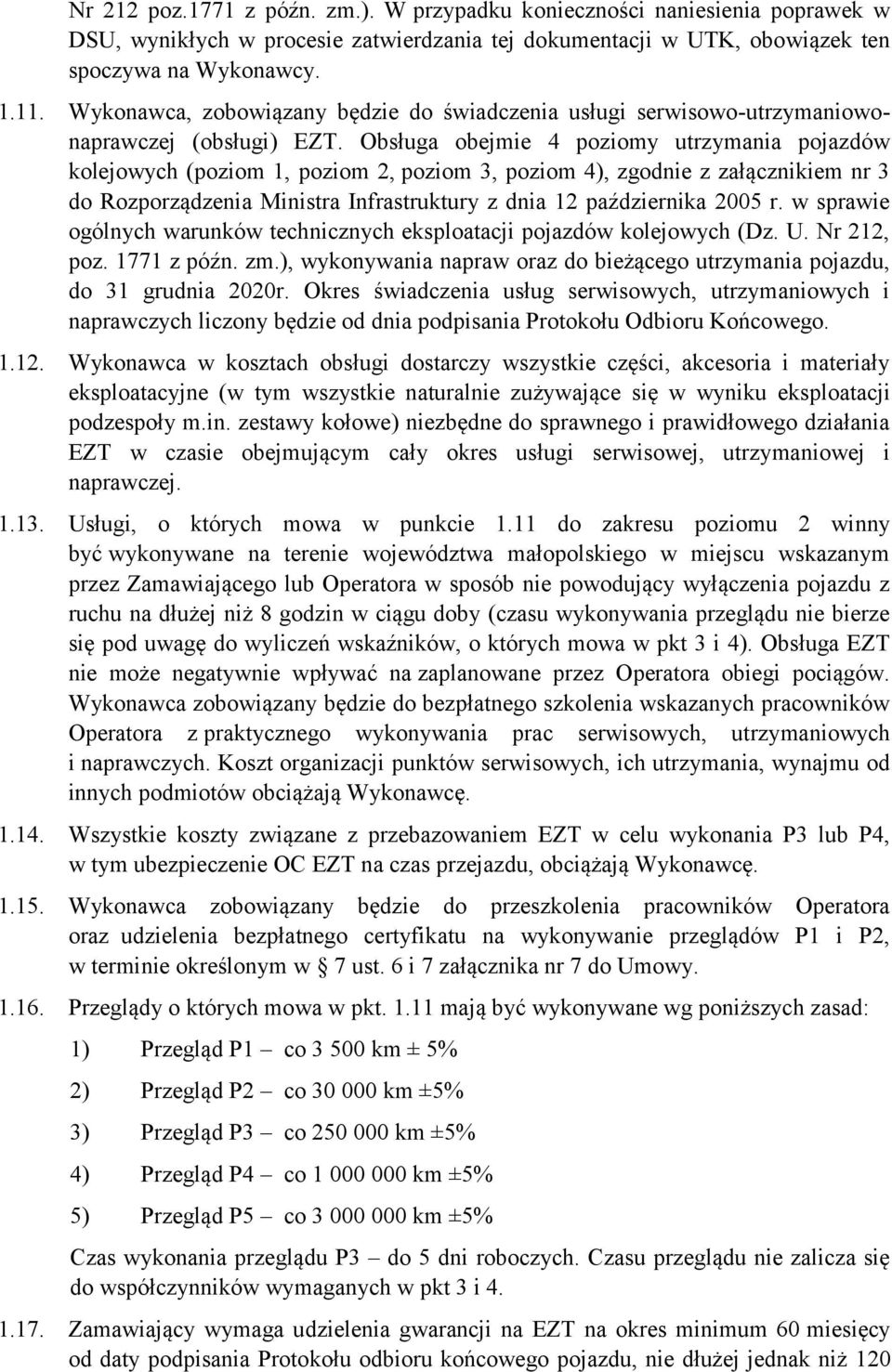 Nr 212 poz.1771 z późn. zm.). W przypadku konieczności naniesienia poprawek w DSU, wynikłych w procesie zatwierdzania tej dokumentacji w UTK, obowiązek ten spoczywa na Wykonawcy.

1.11. Wykonawca, zobowiązany będzie do świadczenia usługi serwisowo-utrzymaniowo-naprawczej (obsługi) EZT. Obsługa obejmie 4 poziomy utrzymania pojazdów kolejowych (poziom 1, poziom 2, poziom 3, poziom 4), zgodnie z załącznikiem nr 3 do Rozporządzenia Ministra Infrastruktury z dnia 12 października 2005 r. w sprawie ogólnych warunków technicznych eksploatacji pojazdów kolejowych (Dz. U. Nr 212, poz. 1771 z późn. zm.), wykonywania napraw oraz do bieżącego utrzymania pojazdu, do 31 grudnia 2020r. Okres świadczenia usług serwisowych, utrzymaniowych i naprawczych liczony będzie od dnia podpisania Protokołu Odbioru Końcowego.

1.12. Wykonawca w kosztach obsługi dostarczy wszystkie części, akcesoria i materiały eksploatacyjne (w tym wszystkie naturalnie zużywające się w wyniku eksploatacji podzespoły m.in. zestawy kołowe) niezbędne do sprawnego i prawidłowego działania EZT w czasie obejmującym cały okres usługi serwisowej, utrzymaniowej i naprawczej.

1.13. Usługi, o których mowa w punkcie 1.11 do zakresu poziomu 2 winny być wykonywane na terenie województwa małopolskiego w miejscu wskazanym przez Zamawiającego lub Operatora w sposób nie powodujący wyłączenia pojazdu z ruchu na dłużej niż 8 godzin w ciągu doby (czasu wykonywania przeglądu nie bierze się pod uwagę do wyliczeń wskaźników, o których mowa w pkt 3 i 4). Obsługa EZT nie może negatywnie wpływać na zaplanowane przez Operatora obiegi pociągów. Wykonawca zobowiązany będzie do bezpłatnego szkolenia wskazanych pracowników Operatora z praktycznego wykonywania prac serwisowych, utrzymaniowych i naprawczych. Koszt organizacji punktów serwisowych, ich utrzymania, wynajmu od innych podmiotów obciążają Wykonawcę.

1.14. Wszystkie koszty związane z przebazowaniem EZT w celu wykonania P3 lub P4, w tym ubezpieczenie OC EZT na czas przejazdu, obciążają Wykonawcę.

1.15. Wykonawca zobowiązany będzie do przeszkolenia pracowników Operatora oraz udzielenia bezpłatnego certyfikatu na wykonywanie przeglądów P1 i P2, w terminie określonym w § 7 ust. 6 i 7 załącznika nr 7 do Umowy.

1.16. Przeglądy o których mowa w pkt. 1.11 mają być wykonywane wg poniższych zasad:

1) Przegląd P1 – co 3 500 km ± 5%

2) Przegląd P2 – co 30 000 km ±5%

3) Przegląd P3 – co 250 000 km ±5%

4) Przegląd P4 – co 1 000 000 km ±5%

5) Przegląd P5 – co 3 000 000 km ±5%

Czas wykonania przeglądu P3 – do 5 dni roboczych. Czasu przeglądu nie zalicza się do współczynników wymaganych w pkt 3 i 4.

1.17. Zamawiający wymaga udzielenia gwarancji na EZT na okres minimum 60 miesięcy od daty podpisania Protokołu odbioru końcowego pojazdu, nie dłużej jednak niż 120